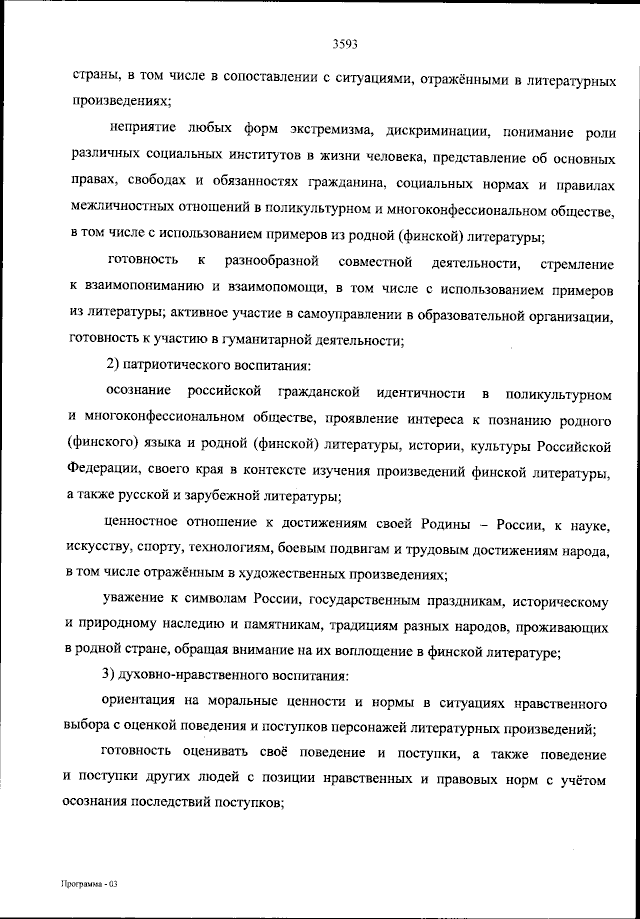 3593

страны, в том числе в сопоставлении с ситуациями, отражёнными в литературных произведениях;

неприятие любых форм экстремизма, дискриминации, понимание роли различных социальных институтов в жизни человека, представление об основных правах, свободах и обязанностях гражданина, социальных нормах и правилах межличностных отношений в поликультурном и многоконфессиональном обществе, в том числе с использованием примеров из родной (финской) литературы;

готовность к разнообразной совместной деятельности, стремление к взаимопониманию и взаимопомощи, в том числе с использованием примеров из литературы; активное участие в самоуправлении в образовательной организации, готовность к участию в гуманитарной деятельности;

2) патриотического воспитания:

осознание российской гражданской идентичности в поликультурном и многоконфессиональном обществе, проявление интереса к познанию родного (финского) языка и родной (финской) литературы, истории, культуры Российской Федерации, своего края в контексте изучения произведений финской литературы, а также русской и зарубежной литературы;

ценностное отношение к достижениям своей Родины – России, к науке, искусству, спорту, технологиям, боевым подвигам и трудовым достижениям народа, в том числе отражённым в художественных произведениях;

уважение к символам России, государственным праздникам, историческому и природному наследию и памятникам, традициям разных народов, проживающих в родной стране, обращая внимание на их воплощение в финской литературе;

3) духовно-нравственного воспитания:

ориентация на моральные ценности и нормы в ситуациях нравственного выбора с оценкой поведения и поступков персонажей литературных произведений;

готовность оценивать своё поведение и поступки, а также поведение и поступки других людей с позиции нравственных и правовых норм с учётом осознания последствий поступков;

Программа - 03